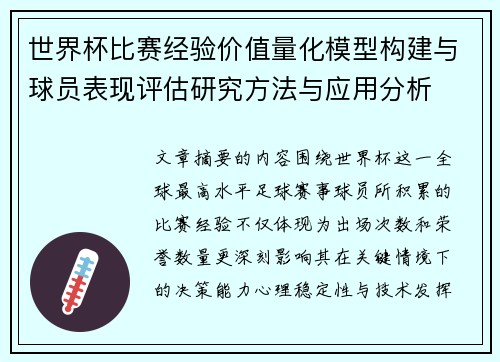 世界杯比赛经验价值量化模型构建与球员表现评估研究方法与应用分析

文章摘要的内容围绕世界杯这一全球最高水平足球赛事球员所积累的比赛经验不仅体现为出场次数和荣誉数量更深刻影响其在关键情境下的决策能力心理稳定性与技术发挥